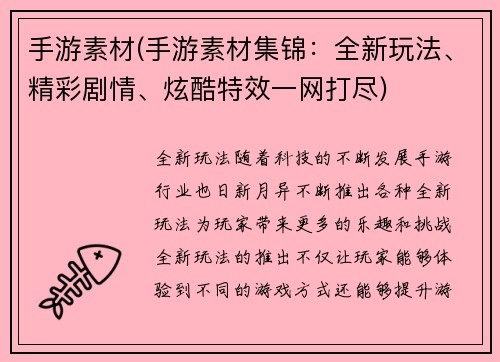 手游素材(手游素材集锦：全新玩法、精彩剧情、炫酷特效一网打尽)

全新玩法随着科技的不断发展手游行业也日新月异不断推出各种全新玩法为玩家带来更多的乐趣和挑战全新玩法的推出不仅让玩家能够体验到不同的游戏方式还能够提升游